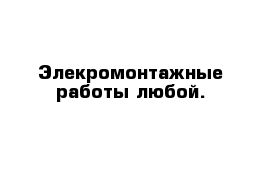 Элекромонтажные работы любой.